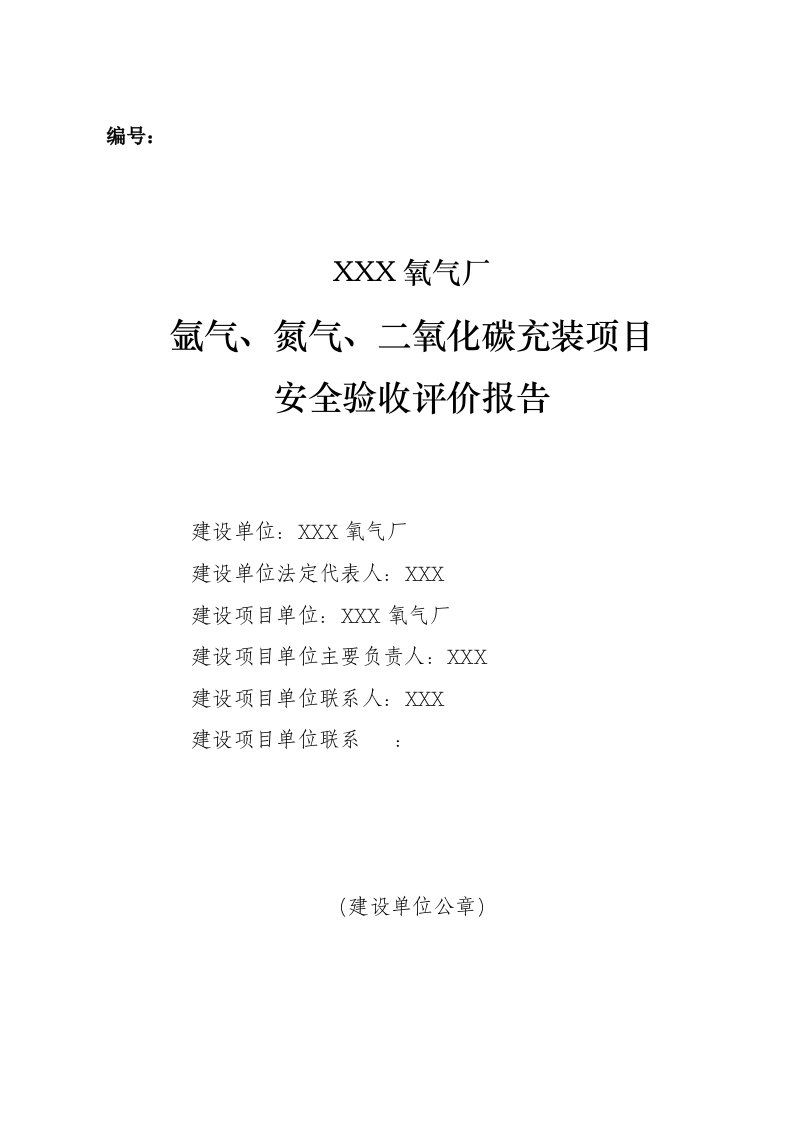 编号：

XXX 氧气厂

氩气、氮气、二氧化碳充装项目

安全验收评价报告

建设单位：XXX 氧气厂

建设单位法定代表人：XXX

建设项目单位：XXX 氧气厂

建设项目单位主要负责人：XXX

建设项目单位联系人：XXX

建设项目单位联系　　：

（建设单位公章）